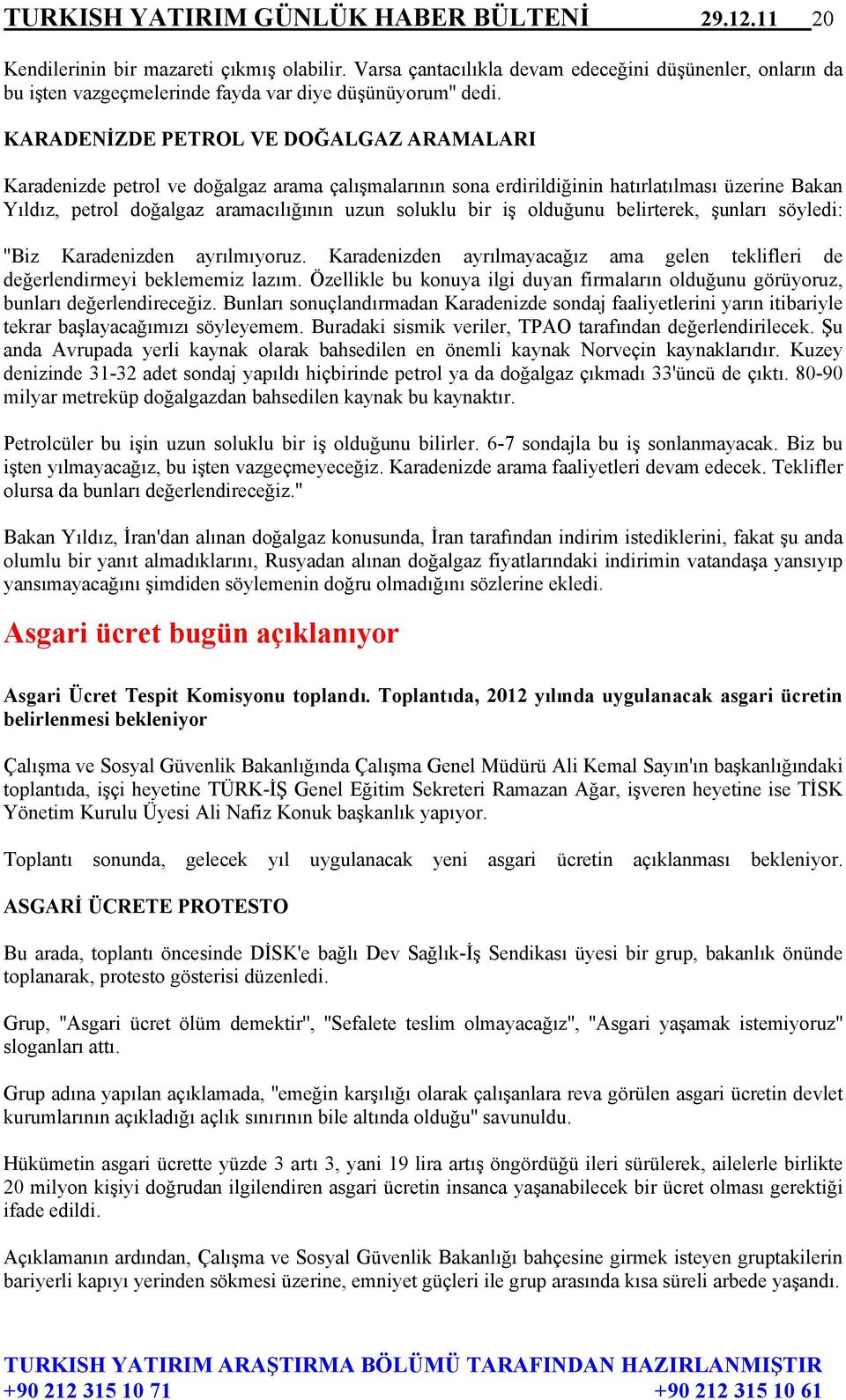 TURKISH YATIRIM GÜNLÜK HABER BÜLTENİ 29.12.11 20

Kendilerinin bir mazareti çıkmış olabilir. Varsa çantacılıkla devam edeceğini düşünenler, onların da bu işten vazgeçmelerinde fayda var diye düşünüyorum" dedi.

KARADENİZDE PETROL VE DOĞALGAZ ARAMALARI

Karadenizde petrol ve doğalgaz arama çalışmalarının sona erdirildiğinin hatırlatılması üzerine Bakan Yıldız, petrol doğalgaz aramacılığının uzun soluklu bir iş olduğunu belirterek, şunları söyledi:

"Biz Karadenizden ayrılmıyoruz. Karadenizden ayrılmayacağız ama gelen teklifleri de değerlendirmeyi beklememiz lazım. Özellikle bu konuya ilgi duyan firmaların olduğunu görüyoruz, bunları değerlendireceğiz. Bunları sonuçlandırmadan Karadenizde sondaj faaliyetlerini yarın itibariyle tekrar başlayacağımızı söyleyemem. Buradaki sismik veriler, TPAO tarafından değerlendirilecek. Şu anda Avrupada yerli kaynak olarak bahsedilen en önemli kaynak Norveçin kaynaklarıdır. Kuzey denizinde 31-32 adet sondaj yapıldı hiçbirinde petrol ya da doğalgaz çıkmadı 33'üncü de çıktı. 80-90 milyar metreküp doğalgazdan bahsedilen kaynak bu kaynaktır.

Petrolcüler bu işin uzun soluklu bir iş olduğunu bilirler. 6-7 sondajla bu iş sonlanmayacak. Biz bu işten yılmayacağız, bu işten vazgeçmeyeceğiz. Karadenizde arama faaliyetleri devam edecek. Teklifler olursa da bunları değerlendireceğiz."

Bakan Yıldız, İran'dan alınan doğalgaz konusunda, İran tarafından indirim istediklerini, fakat şu anda olumlu bir yanıt almadıklarını, Rusyadan alınan doğalgaz fiyatlarındaki indirimin vatandaşa yansıyıp yansımayacağını şimdiden söylemenin doğru olmadığını sözlerine ekledi.

Asgari ücret bugün açıklanıyor

Asgari Ücret Tespit Komisyonu toplandı. Toplantıda, 2012 yılında uygulanacak asgari ücretin belirlenmesi bekleniyor

Çalışma ve Sosyal Güvenlik Bakanlığında Çalışma Genel Müdürü Ali Kemal Sayın'ın başkanlığındaki toplantıda, işçi heyetine TÜRK-İŞ Genel Eğitim Sekreteri Ramazan Ağar, işveren heyetine ise TİSK Yönetim Kurulu Üyesi Ali Nafiz Konuk başkanlık yapıyor.

Toplantı sonunda, gelecek yıl uygulanacak yeni asgari ücretin açıklanması bekleniyor.

ASGARİ ÜCRETE PROTESTO

Bu arada, toplantı öncesinde DİSK'e bağlı Dev Sağlık-İş Sendikası üyesi bir grup, bakanlık önünde toplanarak, protesto gösterisi düzenledi.

Grup, "Asgari ücret ölüm demektir", "Sefalete teslim olmayacağız", "Asgari yaşamak istemiyoruz" sloganları attı.

Grup adına yapılan açıklamada, "emeğin karşılığı olarak çalışanlara reva görülen asgari ücretin devlet kurumlarının açıkladığı açlık sınırının bile altında olduğu" savunuldu.

Hükümetin asgari ücrette yüzde 3 artı 3, yani 19 lira artış öngördüğü ileri sürülerek, ailelerle birlikte 20 milyon kişiyi doğrudan ilgilendiren asgari ücretin insanca yaşanabilecek bir ücret olması gerektiği ifade edildi.

Açıklamanın ardından, Çalışma ve Sosyal Güvenlik Bakanlığı bahçesine girmek isteyen gruptakilerin bariyerli kapıyı yerinden sökmesi üzerine, emniyet güçleri ile grup arasında kısa süreli arbede yaşandı.

TURKISH YATIRIM ARAŞTIRMA BÖLÜMÜ TARAFINDAN HAZIRLANMIŞTIR
+90 212 315 10 71 +90 212 315 10 61